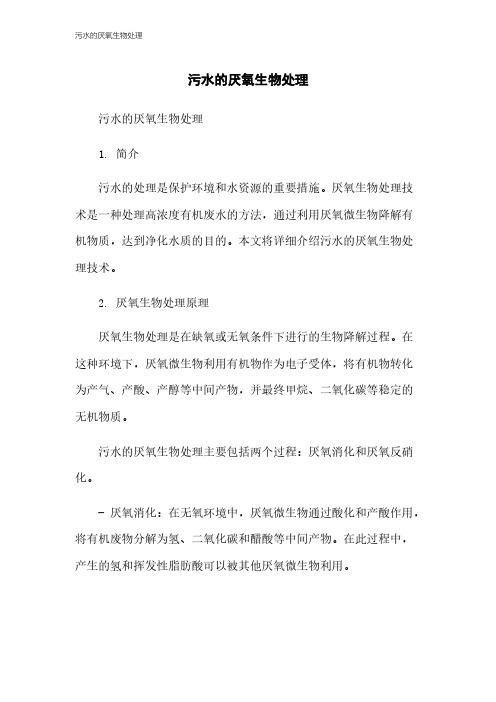 污水的厌氧生物处理

污水的厌氧生物处理

污水的厌氧生物处理

1. 简介

污水的处理是保护环境和水资源的重要措施。厌氧生物处理技术是一种处理高浓度有机废水的方法，通过利用厌氧微生物降解有机物质，达到净化水质的目的。本文将详细介绍污水的厌氧生物处理技术。

2. 厌氧生物处理原理

厌氧生物处理是在缺氧或无氧条件下进行的生物降解过程。在这种环境下，厌氧微生物利用有机物作为电子受体，将有机物转化为产气、产酸、产醇等中间产物，并最终甲烷、二氧化碳等稳定的无机物质。

污水的厌氧生物处理主要包括两个过程：厌氧消化和厌氧反硝化。

- 厌氧消化：在无氧环境中，厌氧微生物通过酸化和产酸作用，将有机废物分解为氢、二氧化碳和醋酸等中间产物。在此过程中，产生的氢和挥发性脂肪酸可以被其他厌氧微生物利用。